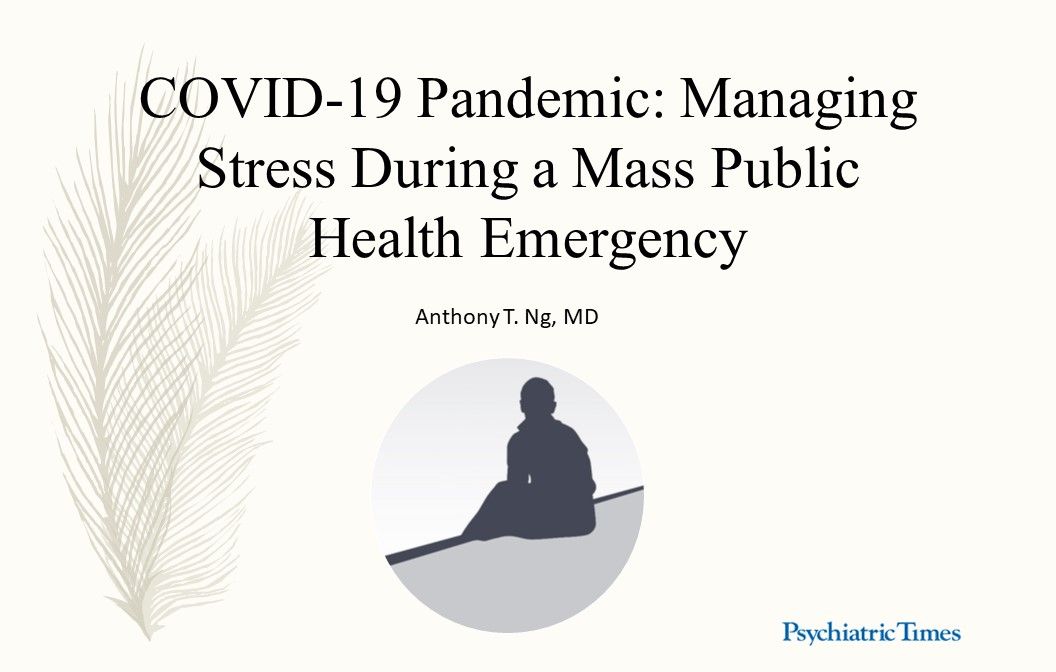 COVID-19 Pandemic: Managing Stress During a Mass Public Health Emergency

Anthony T. Ng, MD

Psychiatric Times